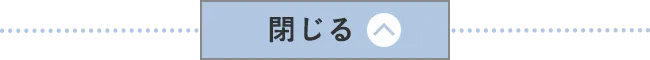 閉じる